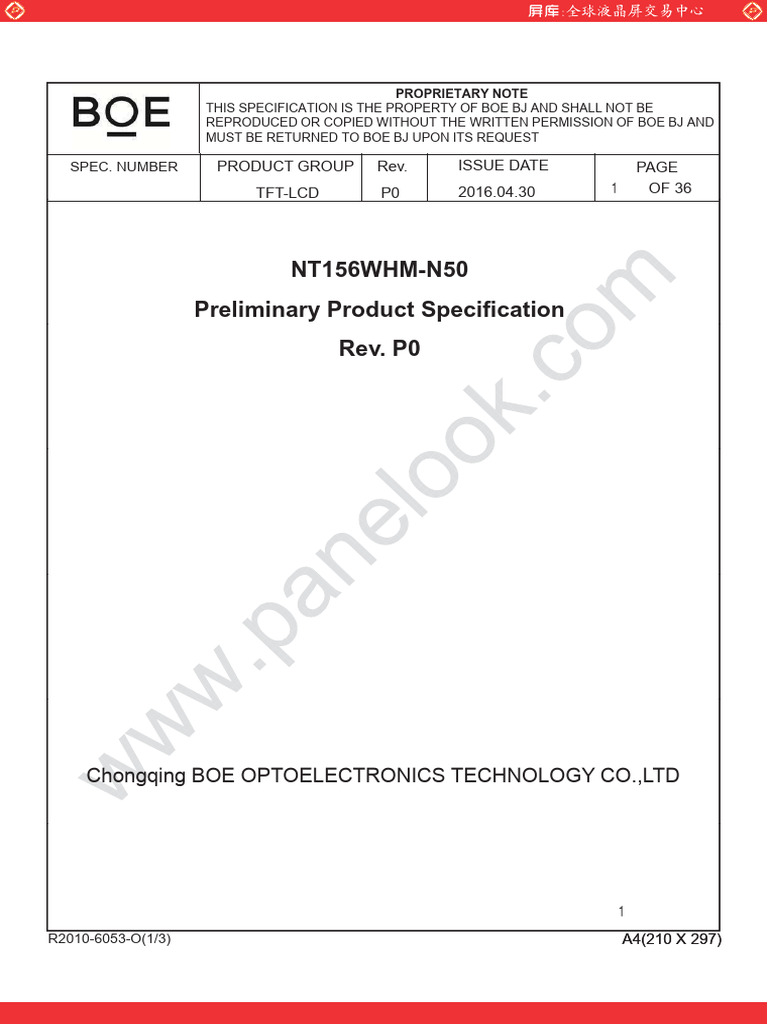 屏库:全球液晶屏交易中心

BOE

PROPRIETARY NOTE
THIS SPECIFICATION IS THE PROPERTY OF BOE BJ AND SHALL NOT BE REPRODUCED OR COPIED WITHOUT THE WRITTEN PERMISSION OF BOE BJ AND MUST BE RETURNED TO BOE BJ UPON ITS REQUEST

| SPEC. NUMBER | PRODUCT GROUP | Rev. | ISSUE DATE | PAGE |
|---|---|---|---|---|
| | TFT-LCD | P0 | 2016.04.30 | 1 OF 36 |

NT156WHM-N50
Preliminary Product Specification
Rev. P0

www.panelook.com

Chongqing BOE OPTOELECTRONICS TECHNOLOGY CO.,LTD

1

R2010-6053-O(1/3)
A4(210 X 297)